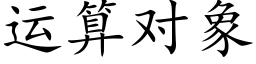 运算对象